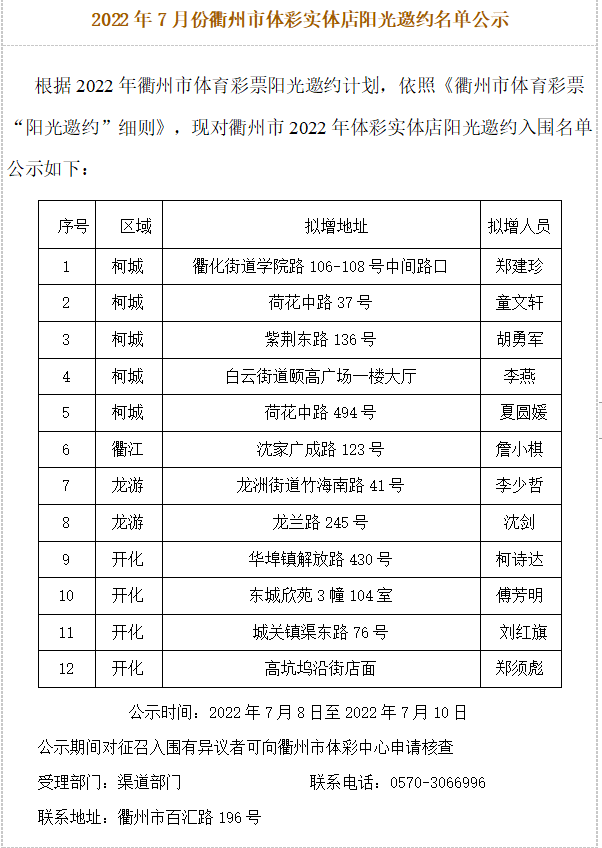 2022 年 7 月份衢州市体彩实体店阳光邀约名单公示

根据 2022 年衢州市体育彩票阳光邀约计划，依照《衢州市体育彩票“阳光邀约”细则》，现对衢州市 2022 年体彩实体店阳光邀约入围名单公示如下：

| 序号 | 区域 | 拟增地址 | 拟增人员 |
|---|---|---|---|
| 1 | 柯城 | 衢化街道学院路 106-108 号中间路口 | 郑建珍 |
| 2 | 柯城 | 荷花中路 37 号 | 童文轩 |
| 3 | 柯城 | 紫荆东路 136 号 | 胡勇军 |
| 4 | 柯城 | 白云街道颐高广场一楼大厅 | 李燕 |
| 5 | 柯城 | 荷花中路 494 号 | 夏圆媛 |
| 6 | 衢江 | 沈家广成路 123 号 | 詹小棋 |
| 7 | 龙游 | 龙洲街道竹海南路 41 号 | 李少哲 |
| 8 | 龙游 | 龙兰路 245 号 | 沈剑 |
| 9 | 开化 | 华埠镇解放路 430 号 | 柯诗达 |
| 10 | 开化 | 东城欣苑 3 幢 104 室 | 傅芳明 |
| 11 | 开化 | 城关镇渠东路 76 号 | 刘红旗 |
| 12 | 开化 | 高坑坞沿街店面 | 郑须彪 |

公示时间：2022 年 7 月 8 日至 2022 年 7 月 10 日

公示期间对征召入围有异议者可向衢州市体彩中心申请核查

受理部门：渠道部门　　联系电话：0570-3066996

联系地址：衢州市百汇路 196 号